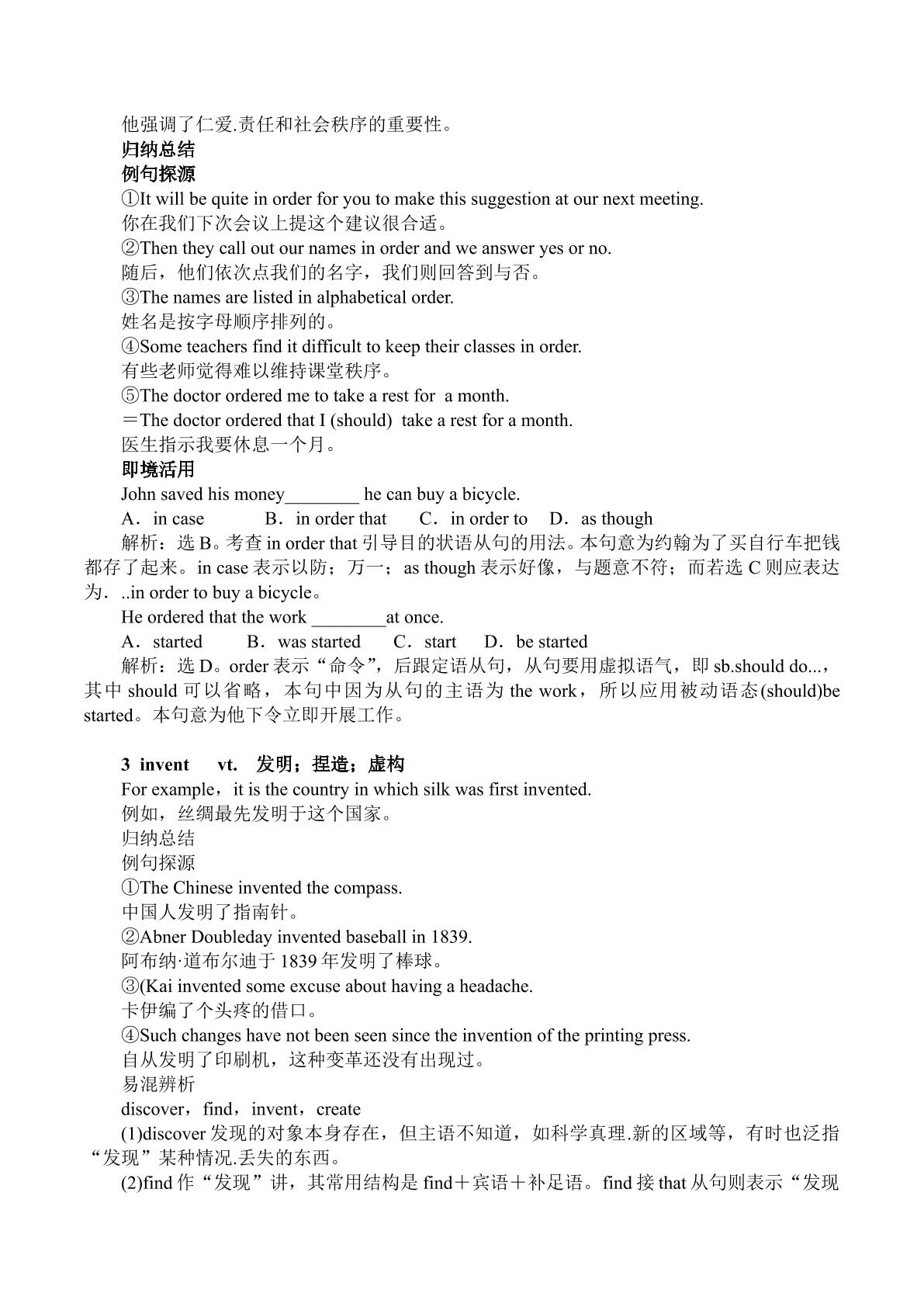 他强调了仁爱.责任和社会秩序的重要性。

归纳总结

例句探源

①It will be quite in order for you to make this suggestion at our next meeting.

你在我们下次会议上提这个建议很合适。

②Then they call out our names in order and we answer yes or no.

随后，他们依次点我们的名字，我们则回答到与否。

③The names are listed in alphabetical order.

姓名是按字母顺序排列的。

④Some teachers find it difficult to keep their classes in order.

有些老师觉得难以维持课堂秩序。

⑤The doctor ordered me to take a rest for a month.

＝The doctor ordered that I (should) take a rest for a month.

医生指示我要休息一个月。

即境活用

John saved his money____ he can buy a bicycle.

A．in case B．in order that C．in order to D．as though

解析：选B。考查in order that引导目的状语从句的用法。本句意为约翰为了买自行车把钱都存了起来。in case表示以防；万一；as though表示好像，与题意不符；而若选C则应表达为．..in order to buy a bicycle。

He ordered that the work ____at once.

A．started B．was started C．start D．be started

解析：选D。order表示“命令”，后跟定语从句，从句要用虚拟语气，即sb.should do...，其中should可以省略，本句中因为从句的主语为the work，所以应用被动语态(should)be started。本句意为他下令立即开展工作。

3 invent vt. 发明；捏造；虚构

For example，it is the country in which silk was first invented.

例如，丝绸最先发明于这个国家。

归纳总结

例句探源

①The Chinese invented the compass.

中国人发明了指南针。

②Abner Doubleday invented baseball in 1839.

阿布纳·道布尔迪于1839年发明了棒球。

③(Kai invented some excuse about having a headache.

卡伊编了个头疼的借口。

④Such changes have not been seen since the invention of the printing press.

自从发明了印刷机，这种变革还没有出现过。

易混辨析

discover，find，invent，create

(1)discover发现的对象本身存在，但主语不知道，如科学真理.新的区域等，有时也泛指“发现”某种情况.丢失的东西。

(2)find作“发现”讲，其常用结构是find＋宾语＋补足语。find接that从句则表示“发现